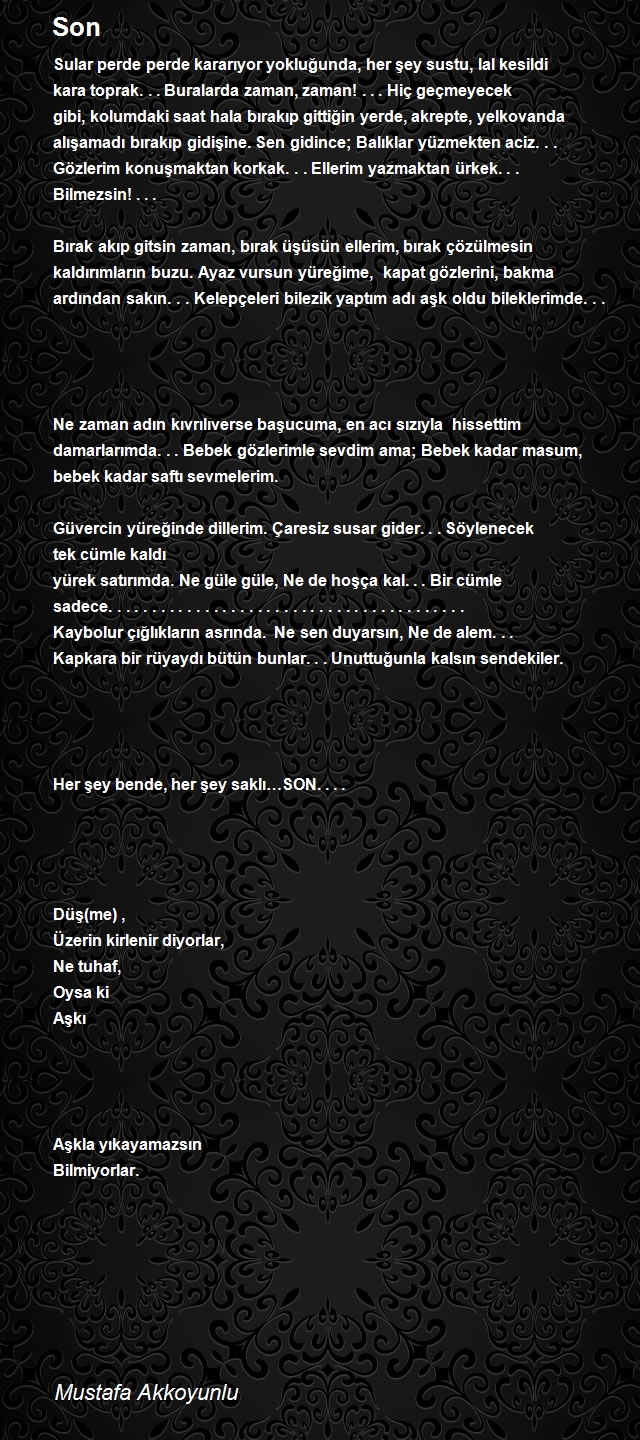 Son

Sular perde perde kararıyor yokluğunda, her şey sustu, lal kesildi kara toprak. . . Buralarda zaman, zaman! . . . Hiç geçmeyecek gibi, kolumdaki saat hala bırakıp gittiğin yerde, akrepte, yelkovanda alışamadı bırakıp gidişine. Sen gidince; Balıklar yüzmekten aciz. . . Gözlerim konuşmaktan korkak. . . Ellerim yazmaktan ürkek. . . Bilmezsin! . . .

Bırak akıp gitsin zaman, bırak üşüsün ellerim, bırak çözülmesin kaldırımların buzu. Ayaz vursun yüreğime, kapat gözlerini, bakma ardından sakın. . . Kelepçeleri bilezik yaptım adı aşk oldu bileklerimde. . .

Ne zaman adın kıvrılıverse başucuma, en acı sızıyla hissettim damarlarımda. . . Bebek gözlerimle sevdim ama; Bebek kadar masum, bebek kadar saftı sevmelerim.

Güvercin yüreğinde dillerim. Çaresiz susar gider. . . Söylenecek tek cümle kaldı
yürek satırımda. Ne güle güle, Ne de hoşça kal. . . Bir cümle sadece. . . . . . . . . . . . . . . . . . . . . . . . . . . . . . . . . . . . . . . . .
Kaybolur çığlıkların asrında. Ne sen duyarsın, Ne de alem. . .
Kapkara bir rüyaydı bütün bunlar. . . Unuttuğunla kalsın sendekiler.

Her şey bende, her şey saklı…SON. . . .

Düş(me) ,
Üzerin kirlenir diyorlar,
Ne tuhaf,
Oysa ki
Aşkı

Aşkla yıkayamazsın
Bilmiyorlar.

Mustafa Akkoyunlu